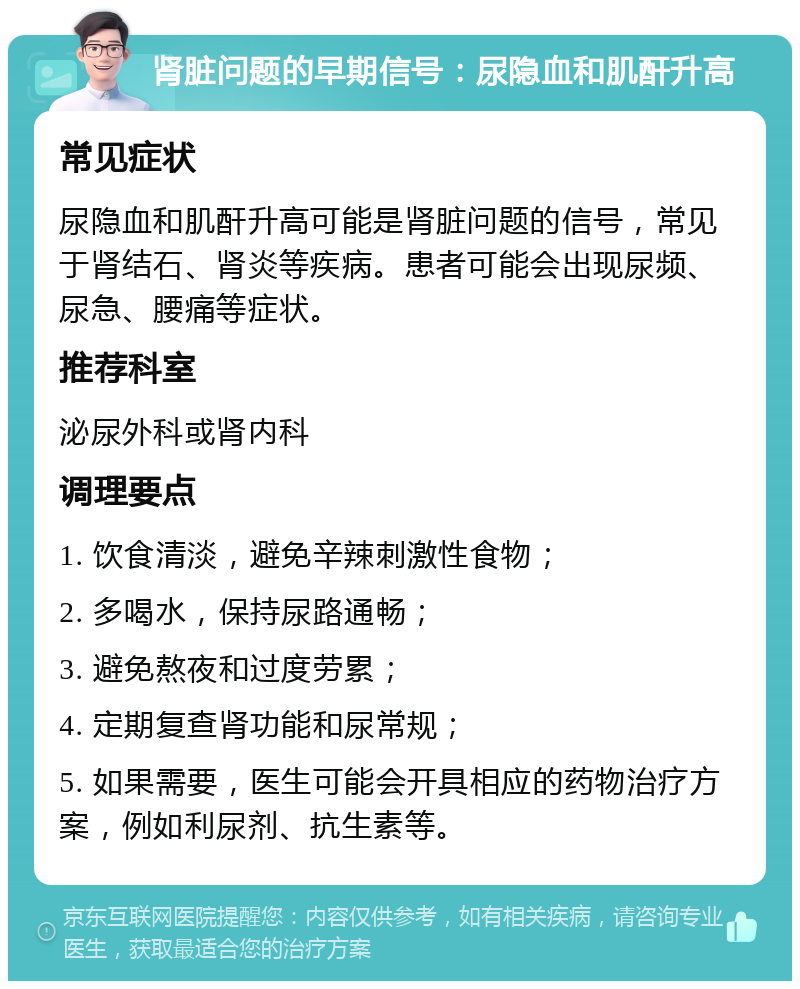 肾脏问题的早期信号：尿隐血和肌酐升高

常见症状

尿隐血和肌酐升高可能是肾脏问题的信号，常见于肾结石、肾炎等疾病。患者可能会出现尿频、尿急、腰痛等症状。

推荐科室

泌尿外科或肾内科

调理要点

1. 饮食清淡，避免辛辣刺激性食物；

2. 多喝水，保持尿路通畅；

3. 避免熬夜和过度劳累；

4. 定期复查肾功能和尿常规；

5. 如果需要，医生可能会开具相应的药物治疗方案，例如利尿剂、抗生素等。

京东互联网医院提醒您：内容仅供参考，如有相关疾病，请咨询专业医生，获取最适合您的治疗方案